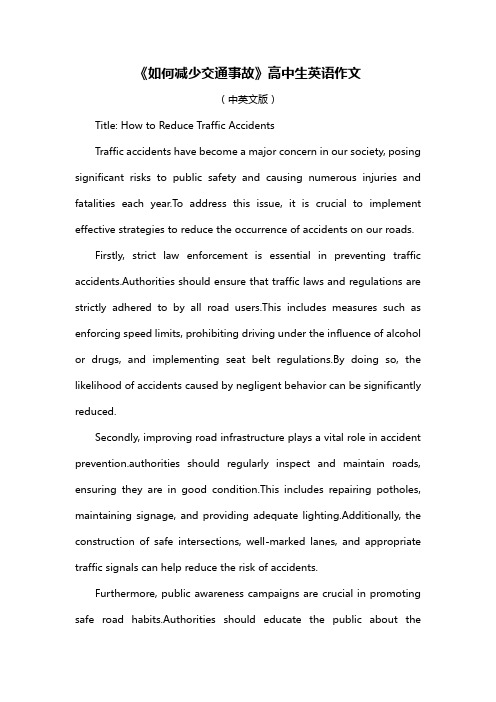 《如何减少交通事故》高中生英语作文

（中英文版）

Title: How to Reduce Traffic Accidents

Traffic accidents have become a major concern in our society, posing significant risks to public safety and causing numerous injuries and fatalities each year.To address this issue, it is crucial to implement effective strategies to reduce the occurrence of accidents on our roads.

Firstly, strict law enforcement is essential in preventing traffic accidents.Authorities should ensure that traffic laws and regulations are strictly adhered to by all road users.This includes measures such as enforcing speed limits, prohibiting driving under the influence of alcohol or drugs, and implementing seat belt regulations.By doing so, the likelihood of accidents caused by negligent behavior can be significantly reduced.

Secondly, improving road infrastructure plays a vital role in accident prevention.authorities should regularly inspect and maintain roads, ensuring they are in good condition.This includes repairing potholes, maintaining signage, and providing adequate lighting.Additionally, the construction of safe intersections, well-marked lanes, and appropriate traffic signals can help reduce the risk of accidents.

Furthermore, public awareness campaigns are crucial in promoting safe road habits.Authorities should educate the public about the